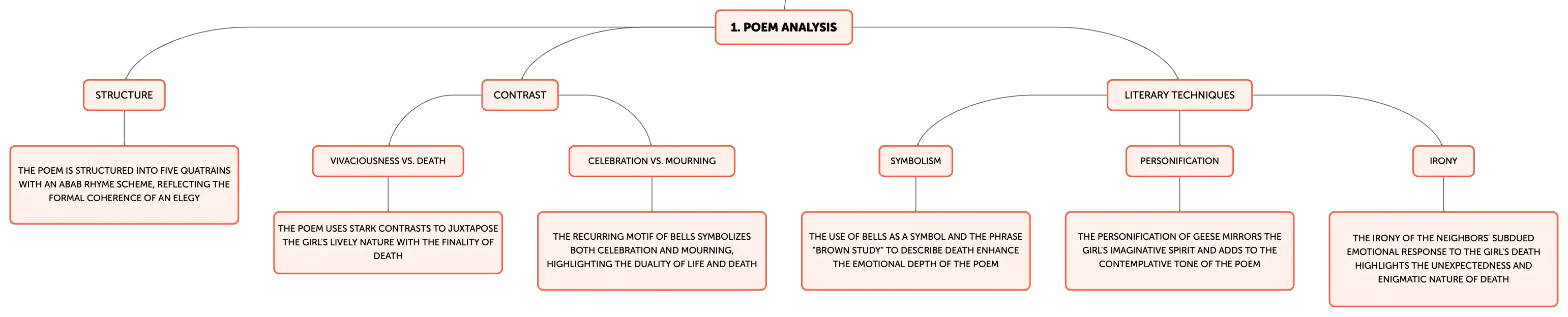 1. POEM ANALYSIS

STRUCTURE

THE POEM IS STRUCTURED INTO FIVE QUATRAINS WITH AN ABAB RHYME SCHEME, REFLECTING THE FORMAL COHERENCE OF AN ELEGY

CONTRAST

VIVACIOUSNESS VS. DEATH

THE POEM USES STARK CONTRASTS TO JUXTAPOSE THE GIRL'S LIVELY NATURE WITH THE FINALITY OF DEATH

CELEBRATION VS. MOURNING

THE RECURRING MOTIF OF BELLS SYMBOLIZES BOTH CELEBRATION AND MOURNING, HIGHLIGHTING THE DUALITY OF LIFE AND DEATH

LITERARY TECHNIQUES

SYMBOLISM

THE USE OF BELLS AS A SYMBOL AND THE PHRASE "BROWN STUDY" TO DESCRIBE DEATH ENHANCE THE EMOTIONAL DEPTH OF THE POEM

PERSONIFICATION

THE PERSONIFICATION OF GEESE MIRRORS THE GIRL'S IMAGINATIVE SPIRIT AND ADDS TO THE CONTEMPLATIVE TONE OF THE POEM

IRONY

THE IRONY OF THE NEIGHBORS' SUBDUED EMOTIONAL RESPONSE TO THE GIRL'S DEATH HIGHLIGHTS THE UNEXPECTEDNESS AND ENIGMATIC NATURE OF DEATH